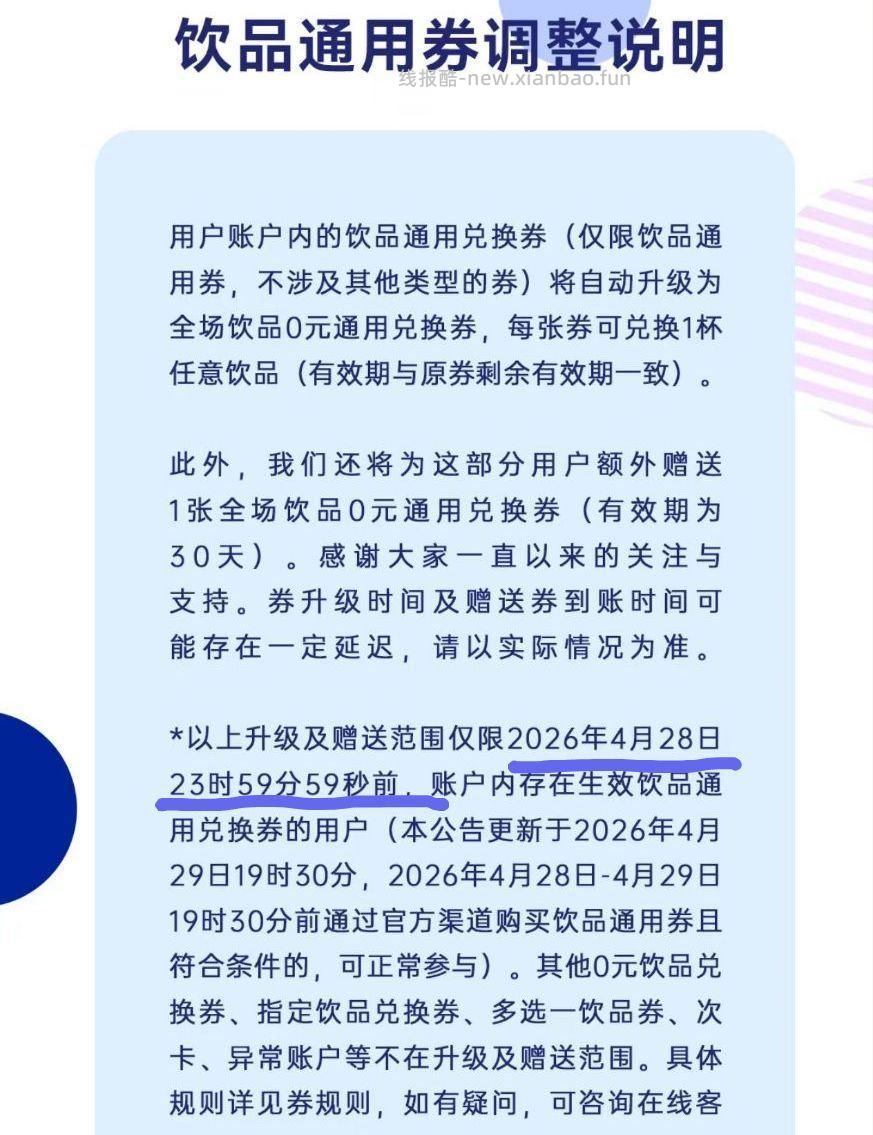 饮品通用券调整说明

线报酷-new.xianbao.fun

用户账户内的饮品通用兑换券（仅限饮品通用券，不涉及其他类型的券）将自动升级为全场饮品0元通用兑换券，每张券可兑换1杯任意饮品（有效期与原券剩余有效期一致）。

此外，我们还将为这部分用户额外赠送1张全场饮品0元通用兑换券（有效期为30天）。感谢大家一直以来的关注与支持。券升级时间及赠送券到账时间可能存在一定延迟，请以实际情况为准。

*以上升级及赠送范围仅限2026年4月28日23时59分59秒前，账户内存在生效饮品通用兑换券的用户（本公告更新于2026年4月29日19时30分，2026年4月28日-4月29日19时30分前通过官方渠道购买饮品通用券且符合条件的，可正常参与）。其他0元饮品兑换券、指定饮品兑换券、多选一饮品券、次卡、异常账户等不在升级及赠送范围。具体规则详见券规则，如有疑问，可咨询在线客